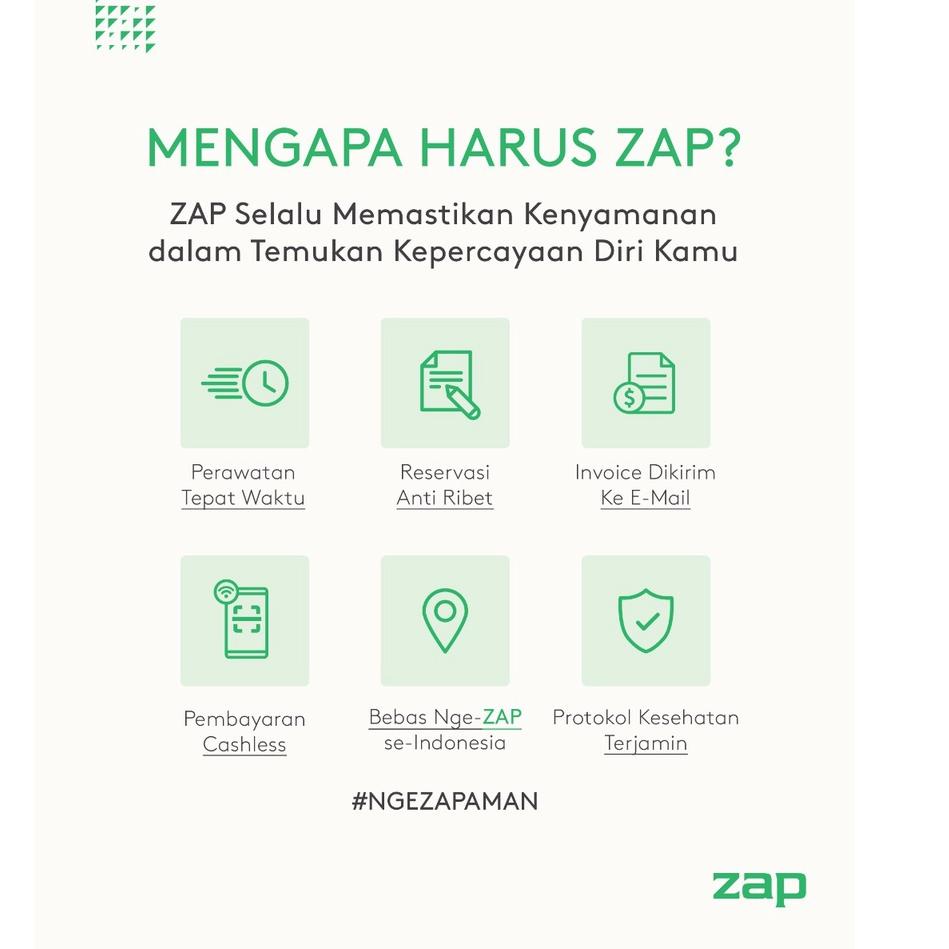 MENGAPA HARUS ZAP?

ZAP Selalu Memastikan Kenyamanan dalam Temukan Kepercayaan Diri Kamu

Perawatan Tepat Waktu

Reservasi Anti Ribet

Invoice Dikirim Ke E-Mail

Pembayaran Cashless

Bebas Nge-ZAP se-Indonesia

Protokol Kesehatan Terjamin

#NGEZAPAMAN

zap